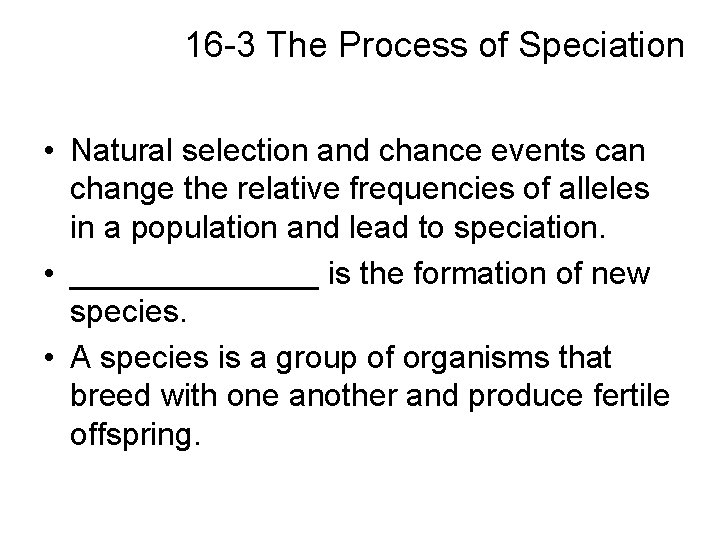 16-3 The Process of Speciation

• Natural selection and chance events can change the relative frequencies of alleles in a population and lead to speciation.
• ____ is the formation of new species.
• A species is a group of organisms that breed with one another and produce fertile offspring.